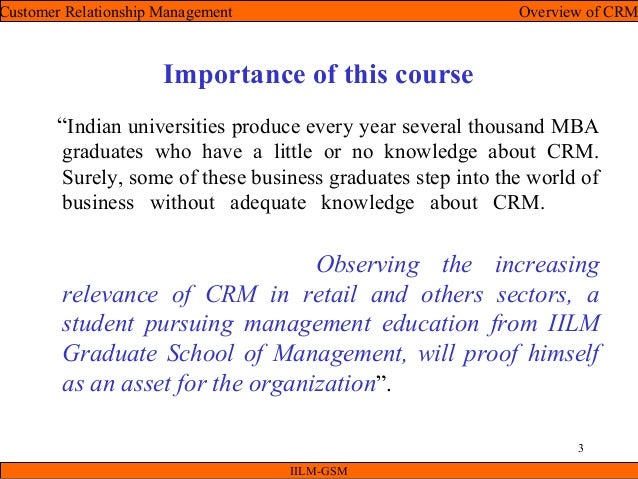 Customer Relationship Management

Overview of CRM

Importance of this course

"Indian universities produce every year several thousand MBA graduates who have a little or no knowledge about CRM. Surely, some of these business graduates step into the world of business without adequate knowledge about CRM.

Observing the increasing relevance of CRM in retail and others sectors, a student pursuing management education from IILM Graduate School of Management, will proof himself as an asset for the organization".

3

IILM-GSM